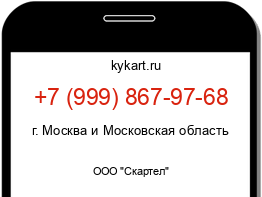 kykart.ru

+7 (999) 867-97-68

г. Москва и Московская область

ООО "Скартел"